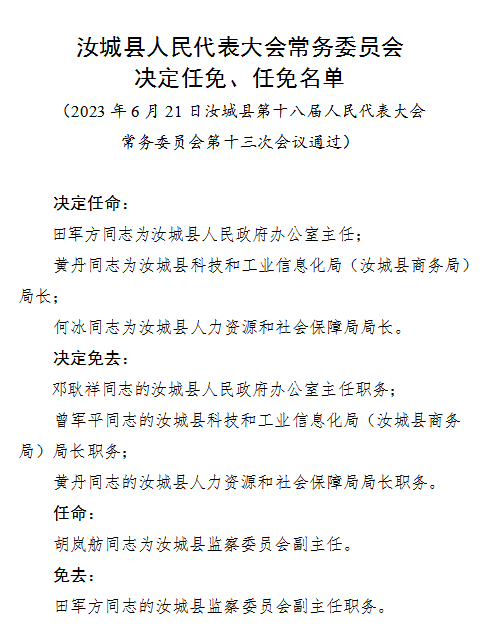 汝城县人民代表大会常务委员会
决定任免、任免名单

（2023 年 6 月 21 日汝城县第十八届人民代表大会常务委员会第十三次会议通过）

决定任命：

田军方同志为汝城县人民政府办公室主任；

黄丹同志为汝城县科技和工业信息化局（汝城县商务局）局长；

何冰同志为汝城县人力资源和社会保障局局长。

决定免去：

邓耿祥同志的汝城县人民政府办公室主任职务；

曾军平同志的汝城县科技和工业信息化局（汝城县商务局）局长职务；

黄丹同志的汝城县人力资源和社会保障局局长职务。

任命：

胡岚舫同志为汝城县监察委员会副主任。

免去：

田军方同志的汝城县监察委员会副主任职务。